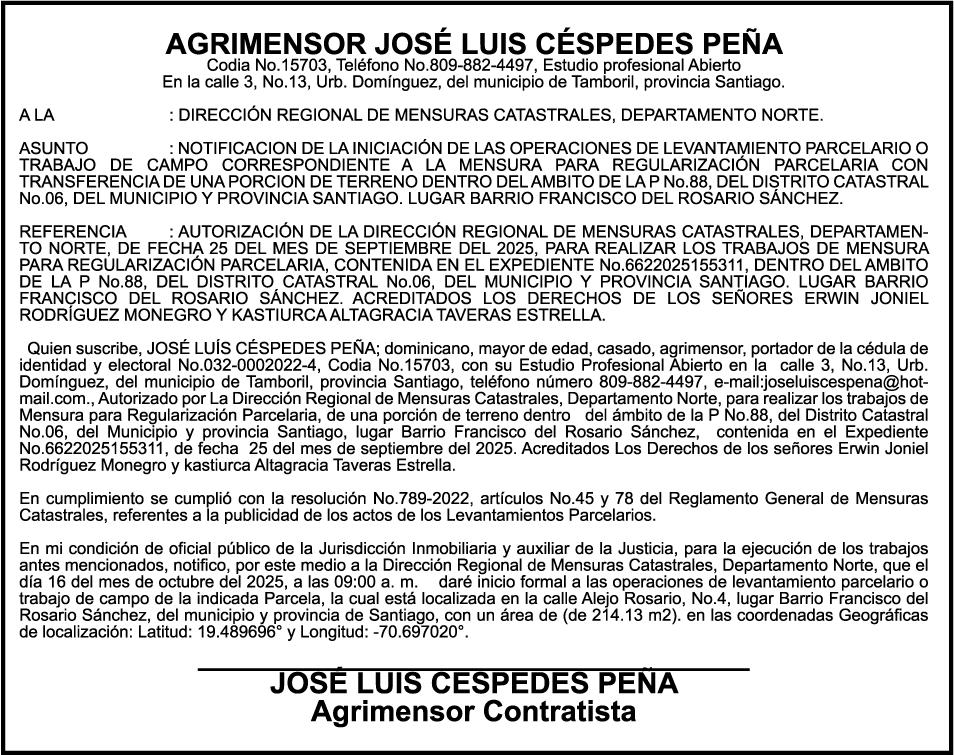 AGRIMENSOR JOSÉ LUIS CÉSPEDES PEÑA
Codia No.15703, Teléfono No.809-882-4497, Estudio profesional Abierto
En la calle 3, No.13, Urb. Domínguez, del municipio de Tamboril, provincia Santiago.

A LA : DIRECCIÓN REGIONAL DE MENSURAS CATASTRALES, DEPARTAMENTO NORTE.

ASUNTO : NOTIFICACION DE LA INICIACIÓN DE LAS OPERACIONES DE LEVANTAMIENTO PARCELARIO O TRABAJO DE CAMPO CORRESPONDIENTE A LA MENSURA PARA REGULARIZACIÓN PARCELARIA CON TRANSFERENCIA DE UNA PORCION DE TERRENO DENTRO DEL AMBITO DE LA P No.88, DEL DISTRITO CATASTRAL No.06, DEL MUNICIPIO Y PROVINCIA SANTIAGO. LUGAR BARRIO FRANCISCO DEL ROSARIO SÁNCHEZ.

REFERENCIA : AUTORIZACIÓN DE LA DIRECCIÓN REGIONAL DE MENSURAS CATASTRALES, DEPARTAMENTO NORTE, DE FECHA 25 DEL MES DE SEPTIEMBRE DEL 2025, PARA REALIZAR LOS TRABAJOS DE MENSURA PARA REGULARIZACIÓN PARCELARIA, CONTENIDA EN EL EXPEDIENTE No.6622025155311, DENTRO DEL AMBITO DE LA P No.88, DEL DISTRITO CATASTRAL No.06, DEL MUNICIPIO Y PROVINCIA SANTIAGO. LUGAR BARRIO FRANCISCO DEL ROSARIO SÁNCHEZ. ACREDITADOS LOS DERECHOS DE LOS SEÑORES ERWIN JONIEL RODRÍGUEZ MONEGRO Y KASTIURCA ALTAGRACIA TAVERAS ESTRELLA.

Quien suscribe, JOSÉ LUÍS CÉSPEDES PEÑA; dominicano, mayor de edad, casado, agrimensor, portador de la cédula de identidad y electoral No.032-0002022-4, Codia No.15703, con su Estudio Profesional Abierto en la calle 3, No.13, Urb. Domínguez, del municipio de Tamboril, provincia Santiago, teléfono número 809-882-4497, e-mail:joseluiscespena@hotmail.com., Autorizado por La Dirección Regional de Mensuras Catastrales, Departamento Norte, para realizar los trabajos de Mensura para Regularización Parcelaria, de una porción de terreno dentro del ámbito de la P No.88, del Distrito Catastral No.06, del Municipio y provincia Santiago, lugar Barrio Francisco del Rosario Sánchez, contenida en el Expediente No.6622025155311, de fecha 25 del mes de septiembre del 2025. Acreditados Los Derechos de los señores Erwin Joniel Rodríguez Monegro y kastiurca Altagracia Taveras Estrella.

En cumplimiento se cumplió con la resolución No.789-2022, artículos No.45 y 78 del Reglamento General de Mensuras Catastrales, referentes a la publicidad de los actos de los Levantamientos Parcelarios.

En mi condición de oficial público de la Jurisdicción Inmobiliaria y auxiliar de la Justicia, para la ejecución de los trabajos antes mencionados, notifico, por este medio a la Dirección Regional de Mensuras Catastrales, Departamento Norte, que el día 16 del mes de octubre del 2025, a las 09:00 a. m. daré inicio formal a las operaciones de levantamiento parcelario o trabajo de campo de la indicada Parcela, la cual está localizada en la calle Alejo Rosario, No.4, lugar Barrio Francisco del Rosario Sánchez, del municipio y provincia de Santiago, con un área de (de 214.13 m2). en las coordenadas Geográficas de localización: Latitud: 19.489696° y Longitud: -70.697020°.

JOSÉ LUIS CESPEDES PEÑA
Agrimensor Contratista